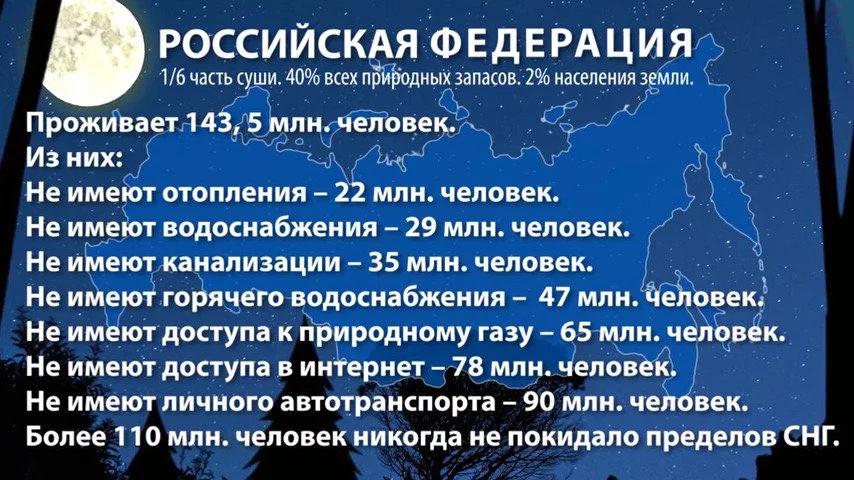 РОССИЙСКАЯ ФЕДЕРАЦИЯ

1/6 часть суши. 40% всех природных запасов. 2% населения земли.

Проживает 143, 5 млн. человек.
Из них:
Не имеют отопления – 22 млн. человек.
Не имеют водоснабжения – 29 млн. человек.
Не имеют канализации – 35 млн. человек.
Не имеют горячего водоснабжения – 47 млн. человек.
Не имеют доступа к природному газу – 65 млн. человек.
Не имеют доступа в интернет – 78 млн. человек.
Не имеют личного автотранспорта – 90 млн. человек.
Более 110 млн. человек никогда не покидало пределов СНГ.